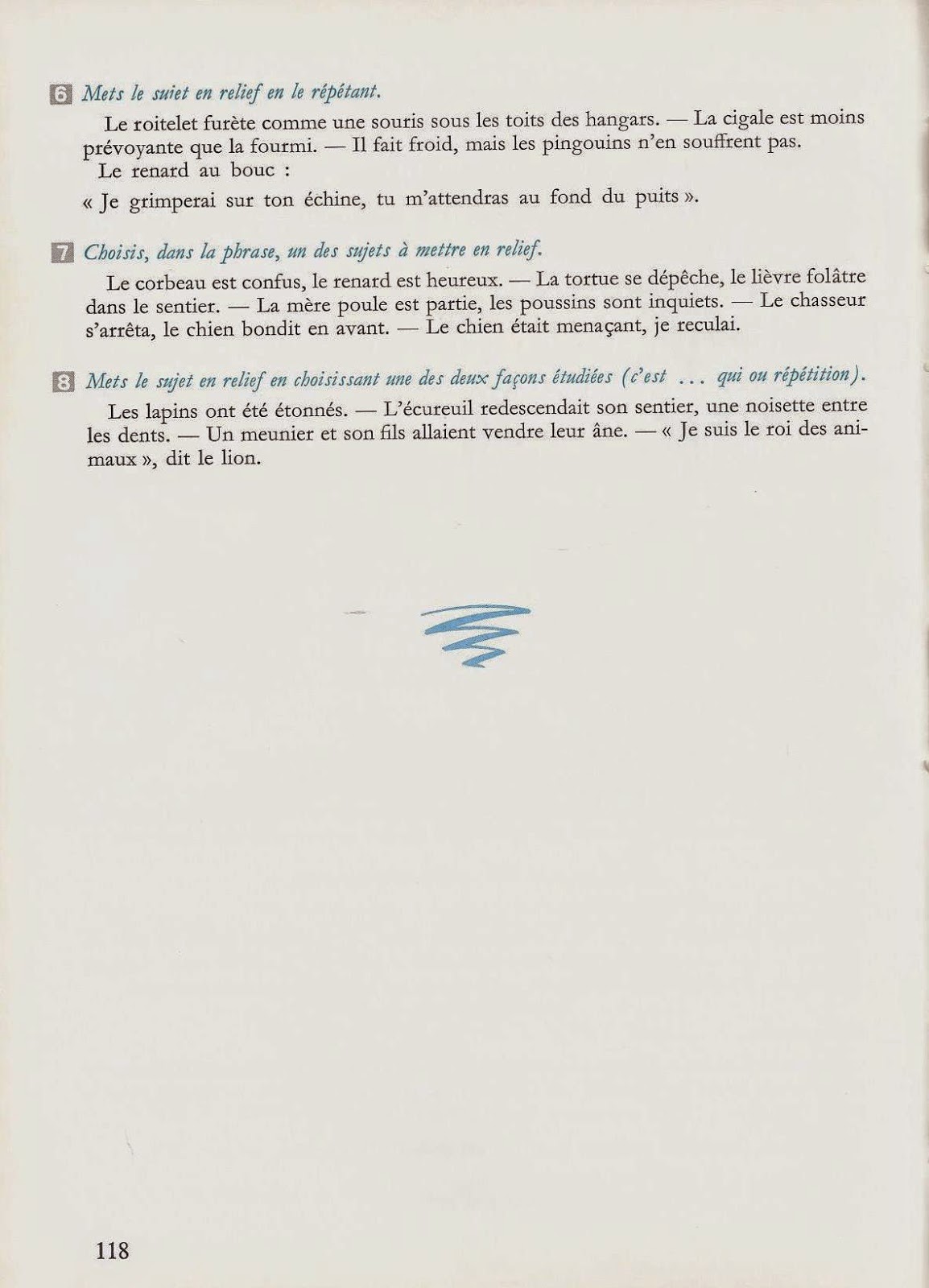 6 Mets le sujet en relief en le répétant.

Le roitelet furète comme une souris sous les toits des hangars. — La cigale est moins prévoyante que la fourmi. — Il fait froid, mais les pingouins n'en souffrent pas.
Le renard au bouc :
« Je grimperai sur ton échine, tu m'attendras au fond du puits ».

7 Choisis, dans la phrase, un des sujets à mettre en relief.

Le corbeau est confus, le renard est heureux. — La tortue se dépêche, le lièvre folâtre dans le sentier. — La mère poule est partie, les poussins sont inquiets. — Le chasseur s'arrêta, le chien bondit en avant. — Le chien était menaçant, je reculai.

8 Mets le sujet en relief en choisissant une des deux façons étudiées (c'est ... qui ou répétition).

Les lapins ont été étonnés. — L'écureuil redescendait son sentier, une noisette entre les dents. — Un meunier et son fils allaient vendre leur âne. — « Je suis le roi des animaux », dit le lion.

118